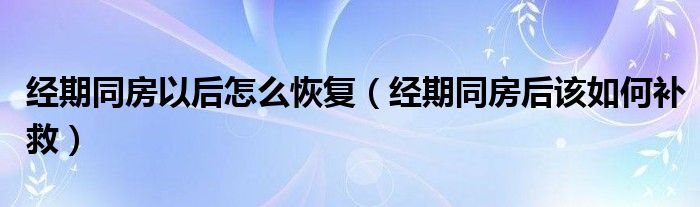 经期同房以后怎么恢复（经期同房后该如何补救）